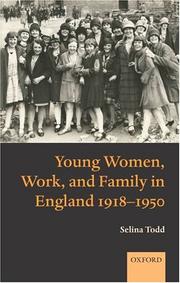 Young Women, Work, and Family in England 1918–1950

Selina Todd

OXFORD